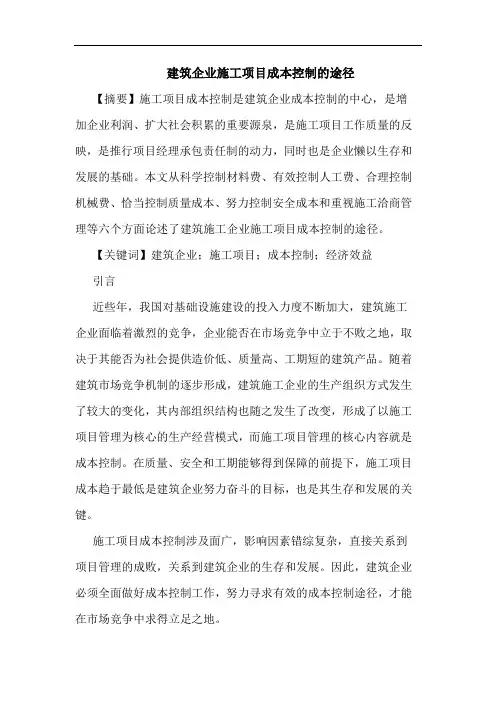 建筑企业施工项目成本控制的途径

【摘要】施工项目成本控制是建筑企业成本控制的中心，是增加企业利润、扩大社会积累的重要源泉，是施工项目工作质量的反映，是推行项目经理承包责任制的动力，同时也是企业懒以生存和发展的基础。本文从科学控制材料费、有效控制人工费、合理控制机械费、恰当控制质量成本、努力控制安全成本和重视施工洽商管理等六个方面论述了建筑施工企业施工项目成本控制的途径。

【关键词】建筑企业；施工项目；成本控制；经济效益

引言

近些年，我国对基础设施建设的投入力度不断加大，建筑施工企业面临着激烈的竞争，企业能否在市场竞争中立于不败之地，取决于其能否为社会提供造价低、质量高、工期短的建筑产品。随着建筑市场竞争机制的逐步形成，建筑施工企业的生产组织方式发生了较大的变化，其内部组织结构也随之发生了改变，形成了以施工项目管理为核心的生产经营模式，而施工项目管理的核心内容就是成本控制。在质量、安全和工期能够得到保障的前提下，施工项目成本趋于最低是建筑企业努力奋斗的目标，也是其生存和发展的关键。

施工项目成本控制涉及面广，影响因素错综复杂，直接关系到项目管理的成败，关系到建筑企业的生存和发展。因此，建筑企业必须全面做好成本控制工作，努力寻求有效的成本控制途径，才能在市场竞争中求得立足之地。